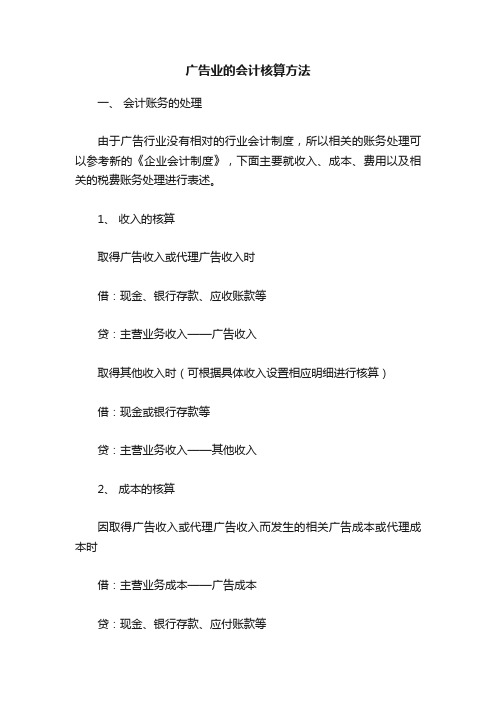 广告业的会计核算方法

一、 会计账务的处理

由于广告行业没有相对的行业会计制度，所以相关的账务处理可以参考新的《企业会计制度》，下面主要就收入、成本、费用以及相关的税费账务处理进行表述。

1、 收入的核算

取得广告收入或代理广告收入时

借：现金、银行存款、应收账款等

贷：主营业务收入——广告收入

取得其他收入时（可根据具体收入设置相应明细进行核算）

借：现金或银行存款等

贷：主营业务收入——其他收入

2、 成本的核算

因取得广告收入或代理广告收入而发生的相关广告成本或代理成本时

借：主营业务成本——广告成本

贷：现金、银行存款、应付账款等